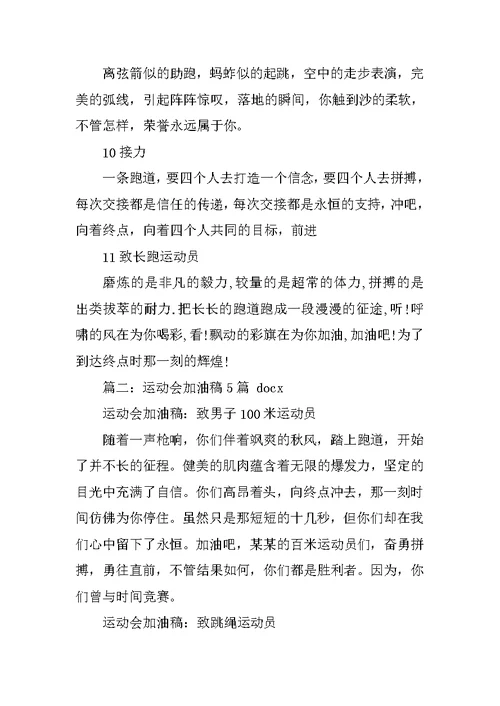 离弦箭似的助跑，蚂蚱似的起跳，空中的走步表演，完美的弧线，引起阵阵惊叹，落地的瞬间，你触到沙的柔软，不管怎样，荣誉永远属于你。

10 接力

一条跑道，要四个人去打造一个信念，要四个人去拼搏，每次交接都是信任的传递，每次交接都是永恒的支持，冲吧，向着终点，向着四个人共同的目标，前进

11 致长跑运动员

磨炼的是非凡的毅力，较量的是超常的体力，拼搏的是出类拔萃的耐力.把长长的跑道跑成一段漫漫的征途，听!呼啸的风在为你喝彩，看!飘动的彩旗在为你加油，加油吧!为了到达终点时那一刻的辉煌!

篇二：运动会加油稿 5 篇 docx

运动会加油稿：致男子 100 米运动员

随着一声枪响，你们伴着飒爽的秋风，踏上跑道，开始了并不长的征程。健美的肌肉蕴含着无限的爆发力，坚定的目光中充满了自信。你们高昂着头，向终点冲去，那一刻时间仿佛为你停住。虽然只是那短短的十几秒，但你们却在我们心中留下了永恒。加油吧，某某的百米运动员们，奋勇拼搏，勇往直前，不管结果如何，你们都是胜利者。因为，你们曾与时间竞赛。

运动会加油稿：致跳绳运动员